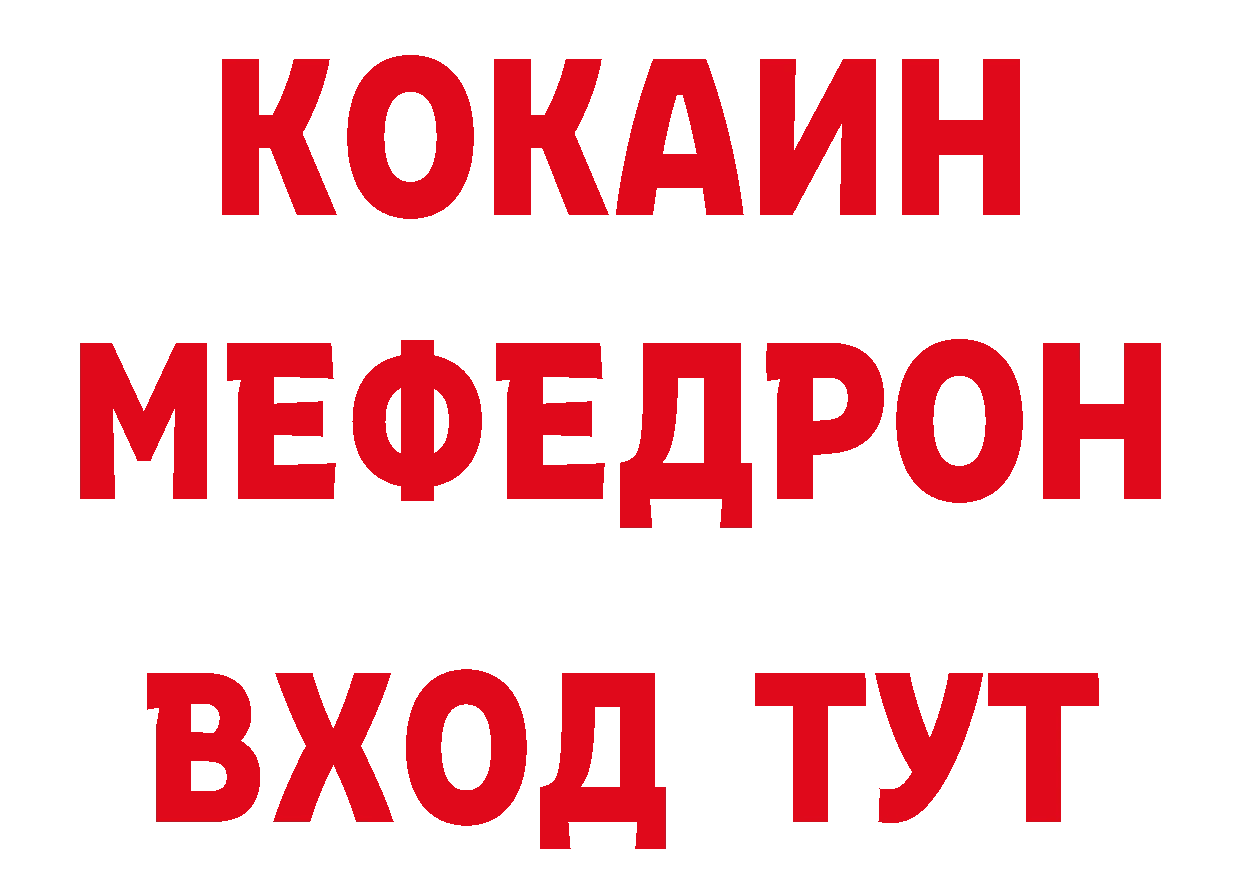 КОКАИН
МЕФЕДРОН
ВХОД ТУТ